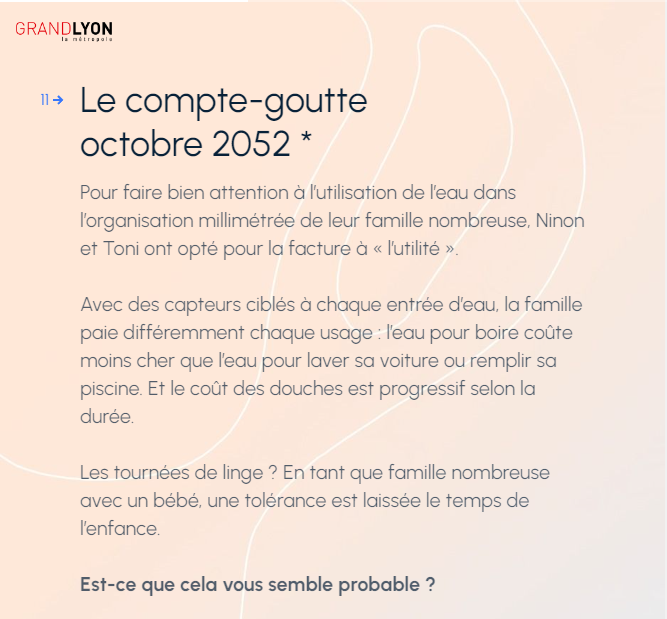 GRANDLYON
la métropole

11→ Le compte-goutte octobre 2052 *

Pour faire bien attention à l'utilisation de l'eau dans l'organisation millimétrée de leur famille nombreuse, Ninon et Toni ont opté pour la facture à « l'utilité ».

Avec des capteurs ciblés à chaque entrée d'eau, la famille paie différemment chaque usage : l'eau pour boire coûte moins cher que l'eau pour laver sa voiture ou remplir sa piscine. Et le coût des douches est progressif selon la durée.

Les tournées de linge ? En tant que famille nombreuse avec un bébé, une tolérance est laissée le temps de l'enfance.

Est-ce que cela vous semble probable ?